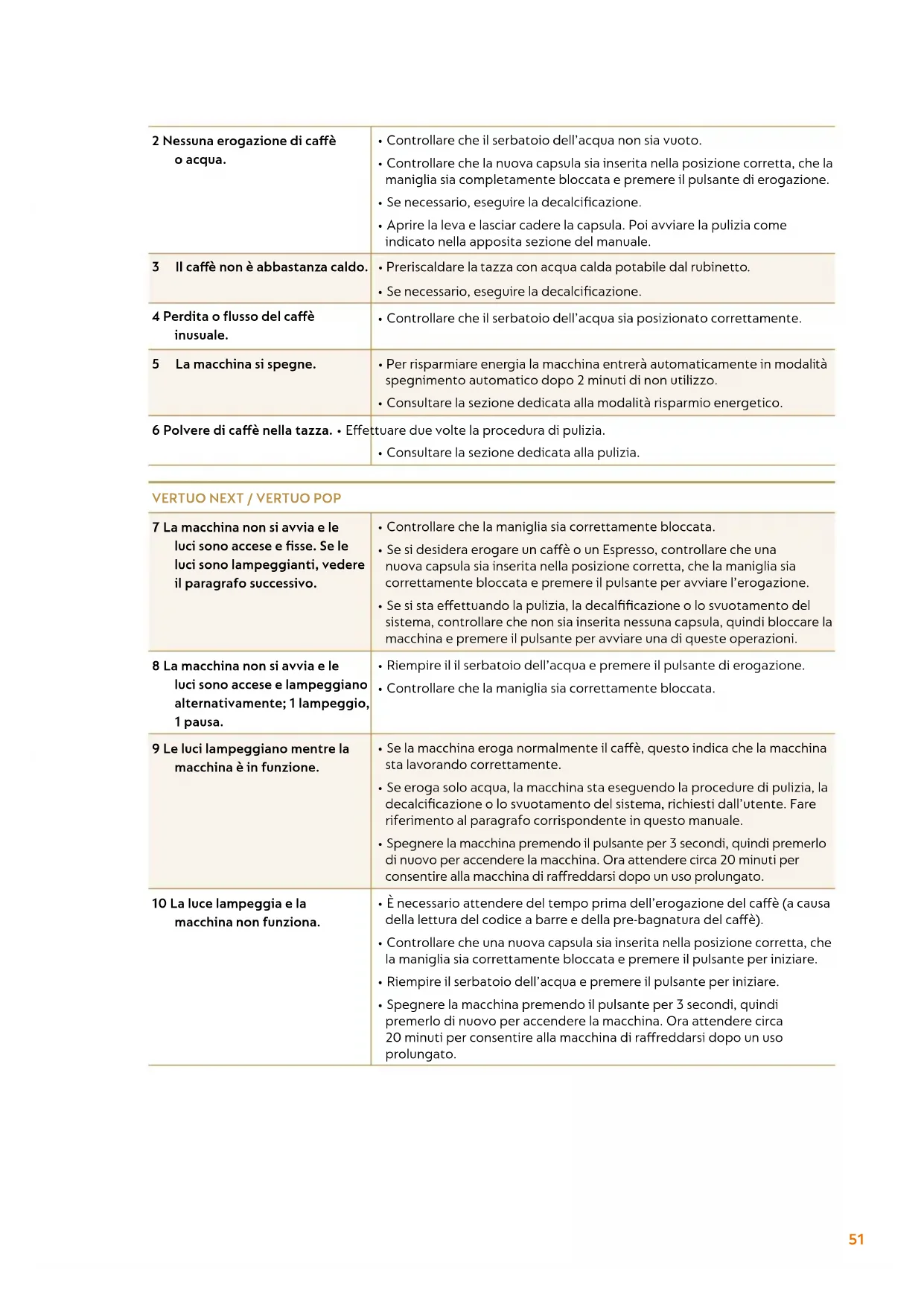 | | |
|---|---|
| 2 Nessuna erogazione di caffè o acqua. | • Controllare che il serbatoio dell'acqua non sia vuoto. • Controllare che la nuova capsula sia inserita nella posizione corretta, che la maniglia sia completamente bloccata e premere il pulsante di erogazione. • Se necessario, eseguire la decalcificazione. • Aprire la leva e lasciar cadere la capsula. Poi avviare la pulizia come indicato nella apposita sezione del manuale. |
| 3 Il caffè non è abbastanza caldo. | • Preriscaldare la tazza con acqua calda potabile dal rubinetto. • Se necessario, eseguire la decalcificazione. |
| 4 Perdita o flusso del caffè inusuale. | • Controllare che il serbatoio dell'acqua sia posizionato correttamente. |
| 5 La macchina si spegne. | • Per risparmiare energia la macchina entrerà automaticamente in modalità spegnimento automatico dopo 2 minuti di non utilizzo. • Consultare la sezione dedicata alla modalità risparmio energetico. |
| 6 Polvere di caffè nella tazza. | • Effettuare due volte la procedura di pulizia. • Consultare la sezione dedicata alla pulizia. |

VERTUO NEXT / VERTUO POP

| | |
|---|---|
| 7 La macchina non si avvia e le luci sono accese e fisse. Se le luci sono lampeggianti, vedere il paragrafo successivo. | • Controllare che la maniglia sia correttamente bloccata. • Se si desidera erogare un caffè o un Espresso, controllare che una nuova capsula sia inserita nella posizione corretta, che la maniglia sia correttamente bloccata e premere il pulsante per avviare l'erogazione. • Se si sta effettuando la pulizia, la decalfificazione o lo svuotamento del sistema, controllare che non sia inserita nessuna capsula, quindi bloccare la macchina e premere il pulsante per avviare una di queste operazioni. |
| 8 La macchina non si avvia e le luci sono accese e lampeggiano alternativamente; 1 lampeggio, 1 pausa. | • Riempire il il serbatoio dell'acqua e premere il pulsante di erogazione. • Controllare che la maniglia sia correttamente bloccata. |
| 9 Le luci lampeggiano mentre la macchina è in funzione. | • Se la macchina eroga normalmente il caffè, questo indica che la macchina sta lavorando correttamente. • Se eroga solo acqua, la macchina sta eseguendo la procedure di pulizia, la decalcificazione o lo svuotamento del sistema, richiesti dall'utente. Fare riferimento al paragrafo corrispondente in questo manuale. • Spegnere la macchina premendo il pulsante per 3 secondi, quindi premerlo di nuovo per accendere la macchina. Ora attendere circa 20 minuti per consentire alla macchina di raffreddarsi dopo un uso prolungato. |
| 10 La luce lampeggia e la macchina non funziona. | • È necessario attendere del tempo prima dell'erogazione del caffè (a causa della lettura del codice a barre e della pre-bagnatura del caffè). • Controllare che una nuova capsula sia inserita nella posizione corretta, che la maniglia sia correttamente bloccata e premere il pulsante per iniziare. • Riempire il serbatoio dell'acqua e premere il pulsante per iniziare. • Spegnere la macchina premendo il pulsante per 3 secondi, quindi premerlo di nuovo per accendere la macchina. Ora attendere circa 20 minuti per consentire alla macchina di raffreddarsi dopo un uso prolungato. |

51